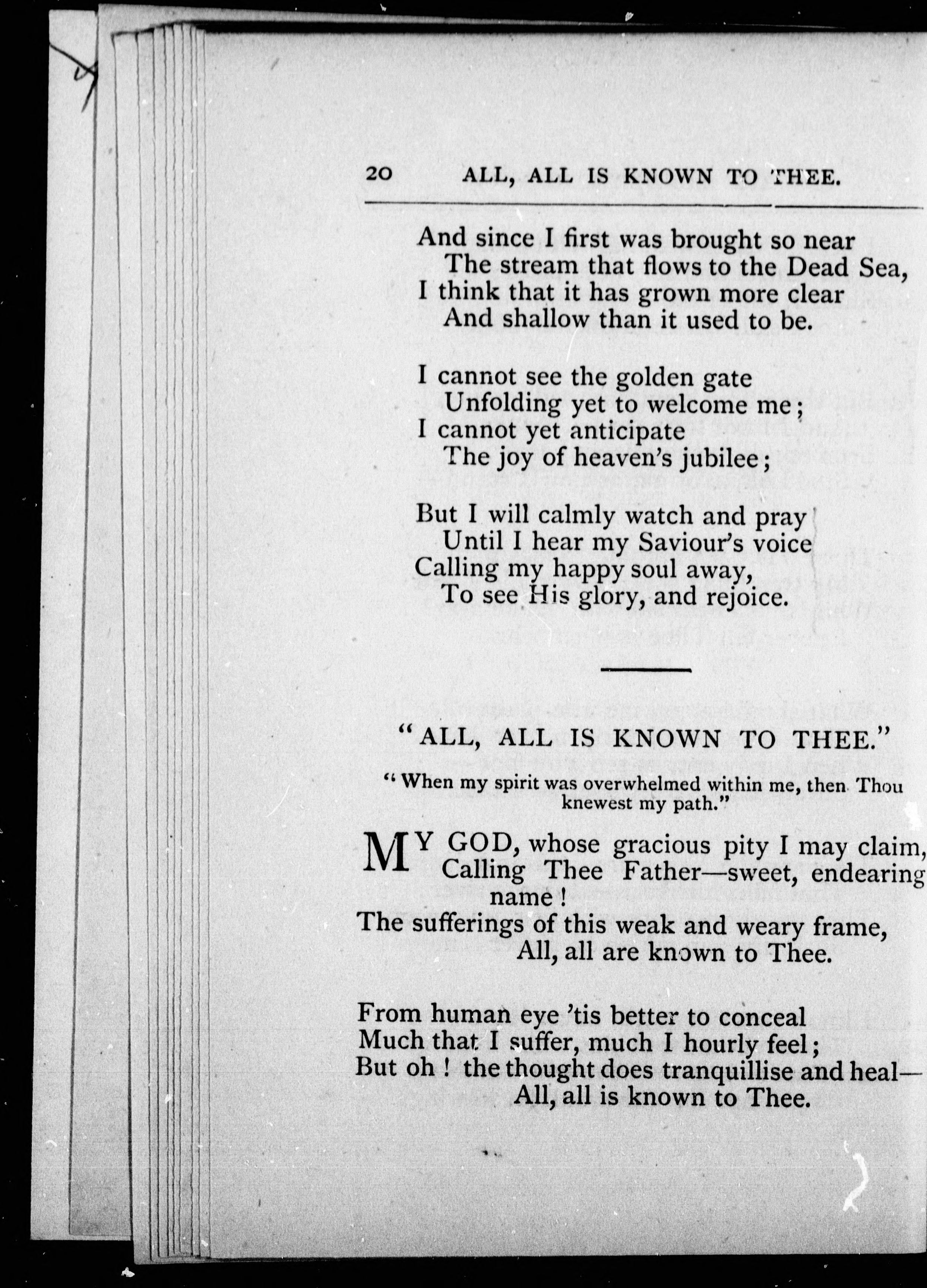 20 ALL, ALL IS KNOWN TO THEE.

And since I first was brought so near
The stream that flows to the Dead Sea,
I think that it has grown more clear
And shallow than it used to be.

I cannot see the golden gate
Unfolding yet to welcome me;
I cannot yet anticipate
The joy of heaven's jubilee;

But I will calmly watch and pray
Until I hear my Saviour's voice
Calling my happy soul away,
To see His glory, and rejoice.

"ALL, ALL IS KNOWN TO THEE."

"When my spirit was overwhelmed within me, then Thou knewest my path."

MY GOD, whose gracious pity I may claim,
Calling Thee Father—sweet, endearing name!
The sufferings of this weak and weary frame,
All, all are known to Thee.

From human eye 'tis better to conceal
Much that I suffer, much I hourly feel;
But oh! the thought does tranquillise and heal—
All, all is known to Thee.